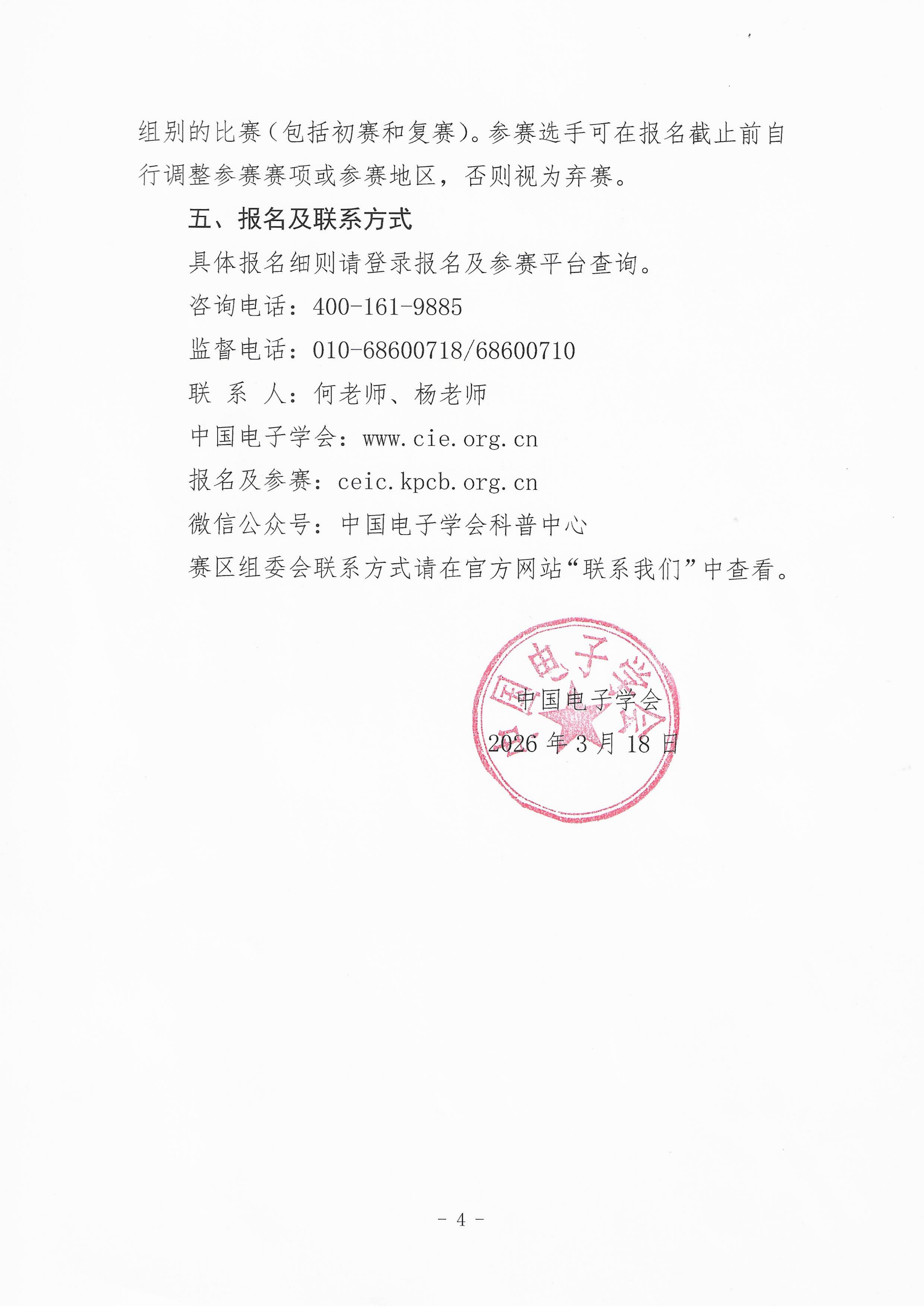 组别的比赛（包括初赛和复赛）。参赛选手可在报名截止前自行调整参赛赛项或参赛地区，否则视为弃赛。

五、报名及联系方式

具体报名细则请登录报名及参赛平台查询。

咨询电话：400-161-9885

监督电话：010-68600718/68600710

联 系 人：何老师、杨老师

中国电子学会：www.cie.org.cn

报名及参赛：ceic.kpcb.org.cn

微信公众号：中国电子学会科普中心

赛区组委会联系方式请在官方网站“联系我们”中查看。

中国电子学会

中国电子学会

2026 年 3 月 18 日

- 4 -